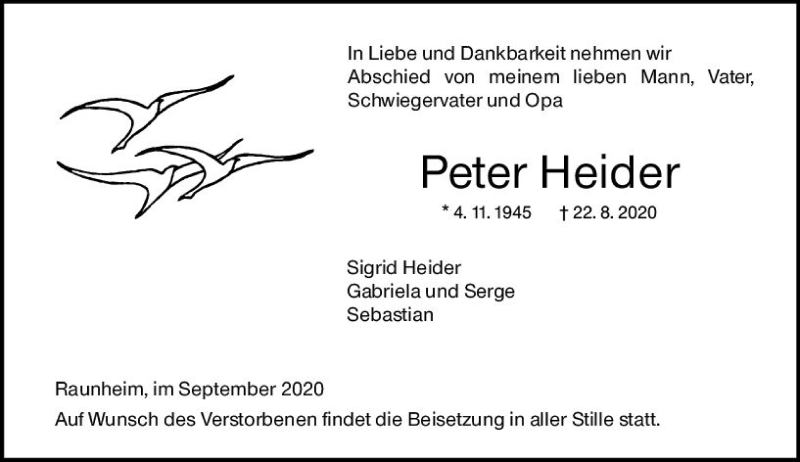 In Liebe und Dankbarkeit nehmen wir Abschied von meinem lieben Mann, Vater, Schwiegervater und Opa

Peter Heider

* 4. 11. 1945 † 22. 8. 2020

Sigrid Heider
Gabriela und Serge
Sebastian

Raunheim, im September 2020

Auf Wunsch des Verstorbenen findet die Beisetzung in aller Stille statt.